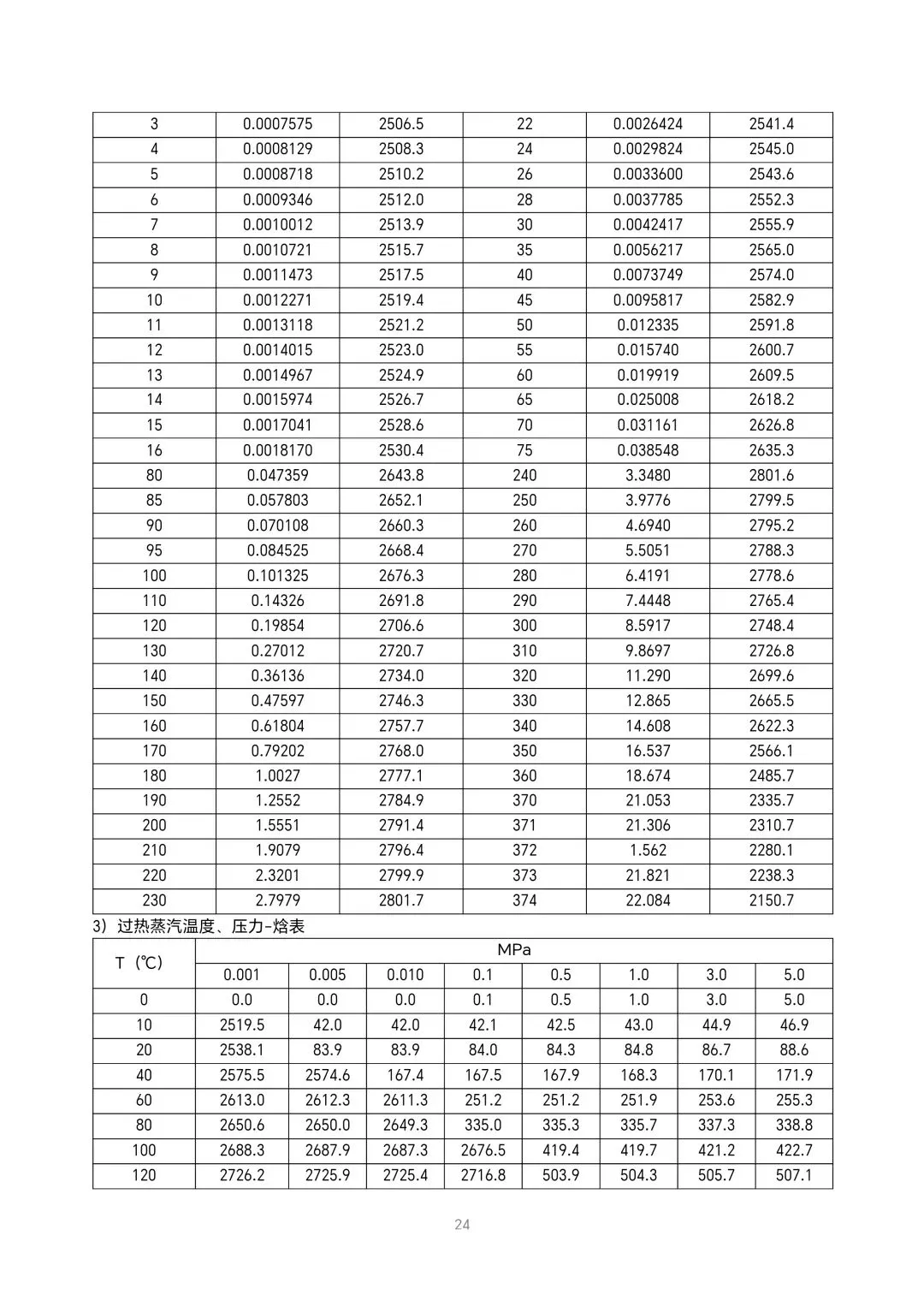 | 3 | 0.0007575 | 2506.5 | 22 | 0.0026424 | 2541.4 |
|---|---|---|---|---|---|
| 4 | 0.0008129 | 2508.3 | 24 | 0.0029824 | 2545.0 |
| 5 | 0.0008718 | 2510.2 | 26 | 0.0033600 | 2543.6 |
| 6 | 0.0009346 | 2512.0 | 28 | 0.0037785 | 2552.3 |
| 7 | 0.0010012 | 2513.9 | 30 | 0.0042417 | 2555.9 |
| 8 | 0.0010721 | 2515.7 | 35 | 0.0056217 | 2565.0 |
| 9 | 0.0011473 | 2517.5 | 40 | 0.0073749 | 2574.0 |
| 10 | 0.0012271 | 2519.4 | 45 | 0.0095817 | 2582.9 |
| 11 | 0.0013118 | 2521.2 | 50 | 0.012335 | 2591.8 |
| 12 | 0.0014015 | 2523.0 | 55 | 0.015740 | 2600.7 |
| 13 | 0.0014967 | 2524.9 | 60 | 0.019919 | 2609.5 |
| 14 | 0.0015974 | 2526.7 | 65 | 0.025008 | 2618.2 |
| 15 | 0.0017041 | 2528.6 | 70 | 0.031161 | 2626.8 |
| 16 | 0.0018170 | 2530.4 | 75 | 0.038548 | 2635.3 |
| 80 | 0.047359 | 2643.8 | 240 | 3.3480 | 2801.6 |
| 85 | 0.057803 | 2652.1 | 250 | 3.9776 | 2799.5 |
| 90 | 0.070108 | 2660.3 | 260 | 4.6940 | 2795.2 |
| 95 | 0.084525 | 2668.4 | 270 | 5.5051 | 2788.3 |
| 100 | 0.101325 | 2676.3 | 280 | 6.4191 | 2778.6 |
| 110 | 0.14326 | 2691.8 | 290 | 7.4448 | 2765.4 |
| 120 | 0.19854 | 2706.6 | 300 | 8.5917 | 2748.4 |
| 130 | 0.27012 | 2720.7 | 310 | 9.8697 | 2726.8 |
| 140 | 0.36136 | 2734.0 | 320 | 11.290 | 2699.6 |
| 150 | 0.47597 | 2746.3 | 330 | 12.865 | 2665.5 |
| 160 | 0.61804 | 2757.7 | 340 | 14.608 | 2622.3 |
| 170 | 0.79202 | 2768.0 | 350 | 16.537 | 2566.1 |
| 180 | 1.0027 | 2777.1 | 360 | 18.674 | 2485.7 |
| 190 | 1.2552 | 2784.9 | 370 | 21.053 | 2335.7 |
| 200 | 1.5551 | 2791.4 | 371 | 21.306 | 2310.7 |
| 210 | 1.9079 | 2796.4 | 372 | 1.562 | 2280.1 |
| 220 | 2.3201 | 2799.9 | 373 | 21.821 | 2238.3 |
| 230 | 2.7979 | 2801.7 | 374 | 22.084 | 2150.7 |

3）过热蒸汽温度、压力-焓表

| T（℃） | MPa | | | | | | | |
|---|---|---|---|---|---|---|---|---|
| | 0.001 | 0.005 | 0.010 | 0.1 | 0.5 | 1.0 | 3.0 | 5.0 |
| 0 | 0.0 | 0.0 | 0.0 | 0.1 | 0.5 | 1.0 | 3.0 | 5.0 |
| 10 | 2519.5 | 42.0 | 42.0 | 42.1 | 42.5 | 43.0 | 44.9 | 46.9 |
| 20 | 2538.1 | 83.9 | 83.9 | 84.0 | 84.3 | 84.8 | 86.7 | 88.6 |
| 40 | 2575.5 | 2574.6 | 167.4 | 167.5 | 167.9 | 168.3 | 170.1 | 171.9 |
| 60 | 2613.0 | 2612.3 | 2611.3 | 251.2 | 251.2 | 251.9 | 253.6 | 255.3 |
| 80 | 2650.6 | 2650.0 | 2649.3 | 335.0 | 335.3 | 335.7 | 337.3 | 338.8 |
| 100 | 2688.3 | 2687.9 | 2687.3 | 2676.5 | 419.4 | 419.7 | 421.2 | 422.7 |
| 120 | 2726.2 | 2725.9 | 2725.4 | 2716.8 | 503.9 | 504.3 | 505.7 | 507.1 |

24